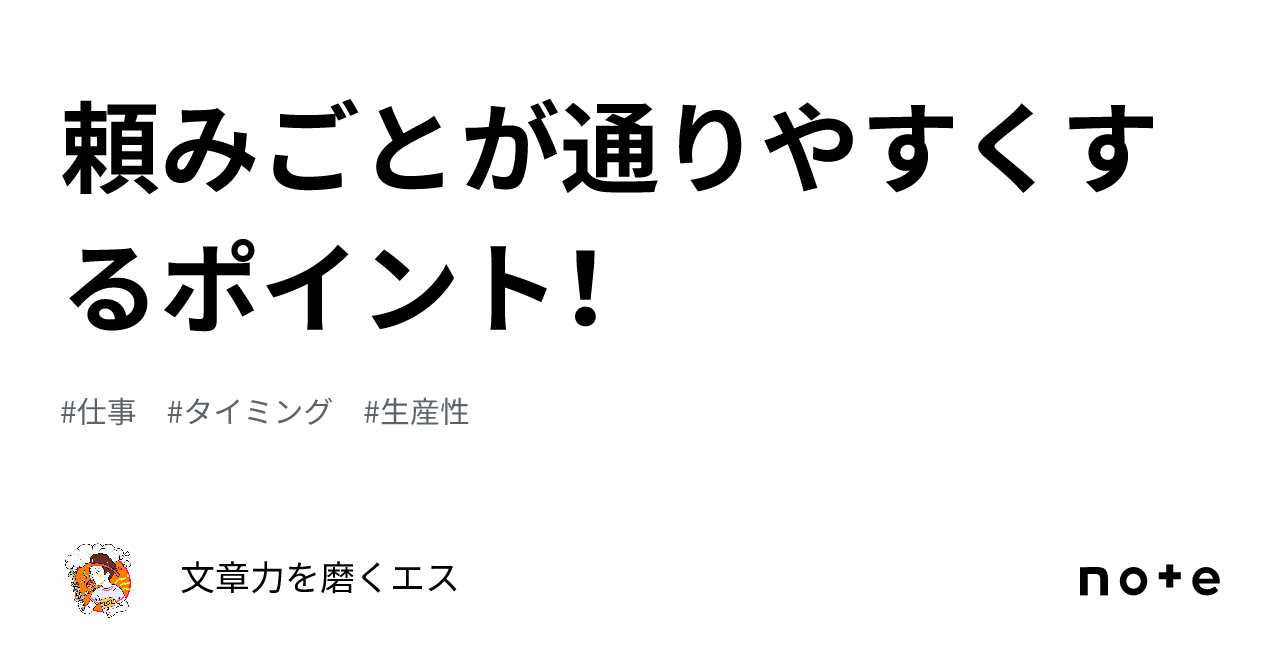 頼みごとが通りやすくするポイント！

#仕事　#タイミング　#生産性

文章力を磨くエス

note